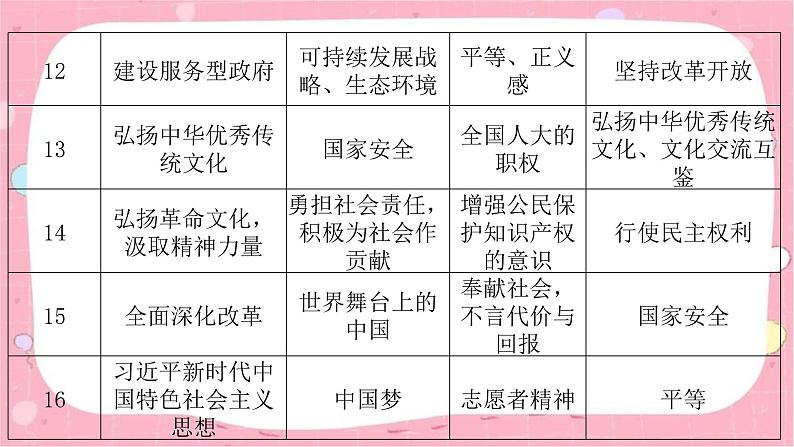 | 12 | 建设服务型政府 | 可持续发展战略、生态环境 | 平等、正义感 | 坚持改革开放 |
|---|---|---|---|---|
| 13 | 弘扬中华优秀传统文化 | 国家安全 | 全国人大的职权 | 弘扬中华优秀传统文化、文化交流互鉴 |
| 14 | 弘扬革命文化，汲取精神力量 | 勇担社会责任，积极为社会作贡献 | 增强公民保护知识产权的意识 | 行使民主权利 |
| 15 | 全面深化改革 | 世界舞台上的中国 | 奉献社会，不言代价与回报 | 国家安全 |
| 16 | 习近平新时代中国特色社会主义思想 | 中国梦 | 志愿者精神 | 平等 |